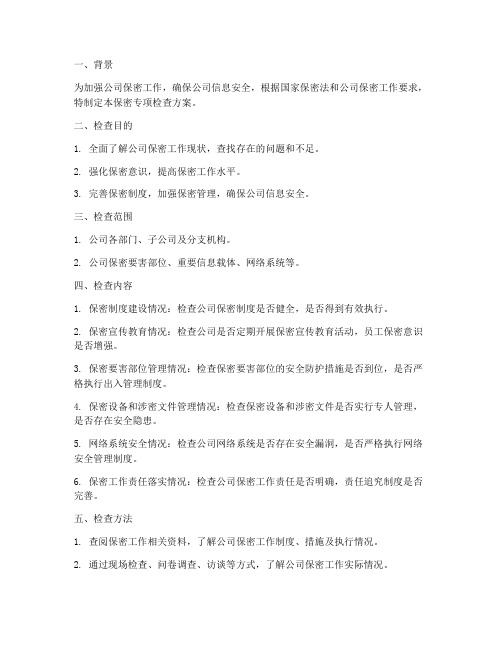 一、背景

为加强公司保密工作，确保公司信息安全，根据国家保密法和公司保密工作要求，特制定本保密专项检查方案。

二、检查目的

1. 全面了解公司保密工作现状，查找存在的问题和不足。

2. 强化保密意识，提高保密工作水平。

3. 完善保密制度，加强保密管理，确保公司信息安全。

三、检查范围

1. 公司各部门、子公司及分支机构。

2. 公司保密要害部位、重要信息载体、网络系统等。

四、检查内容

1. 保密制度建设情况：检查公司保密制度是否健全，是否得到有效执行。

2. 保密宣传教育情况：检查公司是否定期开展保密宣传教育活动，员工保密意识是否增强。

3. 保密要害部位管理情况：检查保密要害部位的安全防护措施是否到位，是否严格执行出入管理制度。

4. 保密设备和涉密文件管理情况：检查保密设备和涉密文件是否实行专人管理，是否存在安全隐患。

5. 网络系统安全情况：检查公司网络系统是否存在安全漏洞，是否严格执行网络安全管理制度。

6. 保密工作责任落实情况：检查公司保密工作责任是否明确，责任追究制度是否完善。

五、检查方法

1. 查阅保密工作相关资料，了解公司保密工作制度、措施及执行情况。

2. 通过现场检查、问卷调查、访谈等方式，了解公司保密工作实际情况。